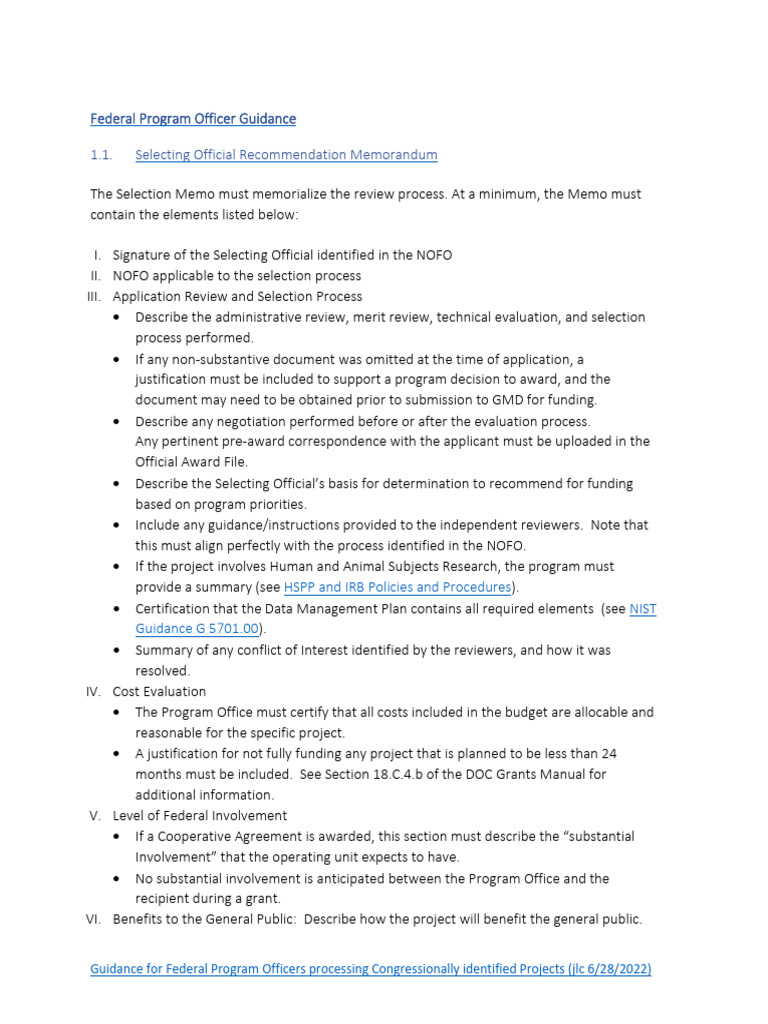 Federal Program Officer Guidance

1.1. Selecting Official Recommendation Memorandum

The Selection Memo must memorialize the review process. At a minimum, the Memo must contain the elements listed below:

I. Signature of the Selecting Official identified in the NOFO
II. NOFO applicable to the selection process
III. Application Review and Selection Process
• Describe the administrative review, merit review, technical evaluation, and selection process performed.
• If any non-substantive document was omitted at the time of application, a justification must be included to support a program decision to award, and the document may need to be obtained prior to submission to GMD for funding.
• Describe any negotiation performed before or after the evaluation process. Any pertinent pre-award correspondence with the applicant must be uploaded in the Official Award File.
• Describe the Selecting Official's basis for determination to recommend for funding based on program priorities.
• Include any guidance/instructions provided to the independent reviewers. Note that this must align perfectly with the process identified in the NOFO.
• If the project involves Human and Animal Subjects Research, the program must provide a summary (see HSPP and IRB Policies and Procedures).
• Certification that the Data Management Plan contains all required elements (see NIST Guidance G 5701.00).
• Summary of any conflict of Interest identified by the reviewers, and how it was resolved.
IV. Cost Evaluation
• The Program Office must certify that all costs included in the budget are allocable and reasonable for the specific project.
• A justification for not fully funding any project that is planned to be less than 24 months must be included. See Section 18.C.4.b of the DOC Grants Manual for additional information.
V. Level of Federal Involvement
• If a Cooperative Agreement is awarded, this section must describe the "substantial Involvement" that the operating unit expects to have.
• No substantial involvement is anticipated between the Program Office and the recipient during a grant.
VI. Benefits to the General Public: Describe how the project will benefit the general public.

Guidance for Federal Program Officers processing Congressionally identified Projects (jlc 6/28/2022)